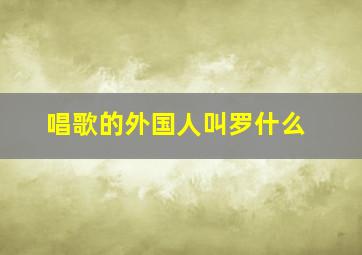 唱歌的外国人叫罗什么